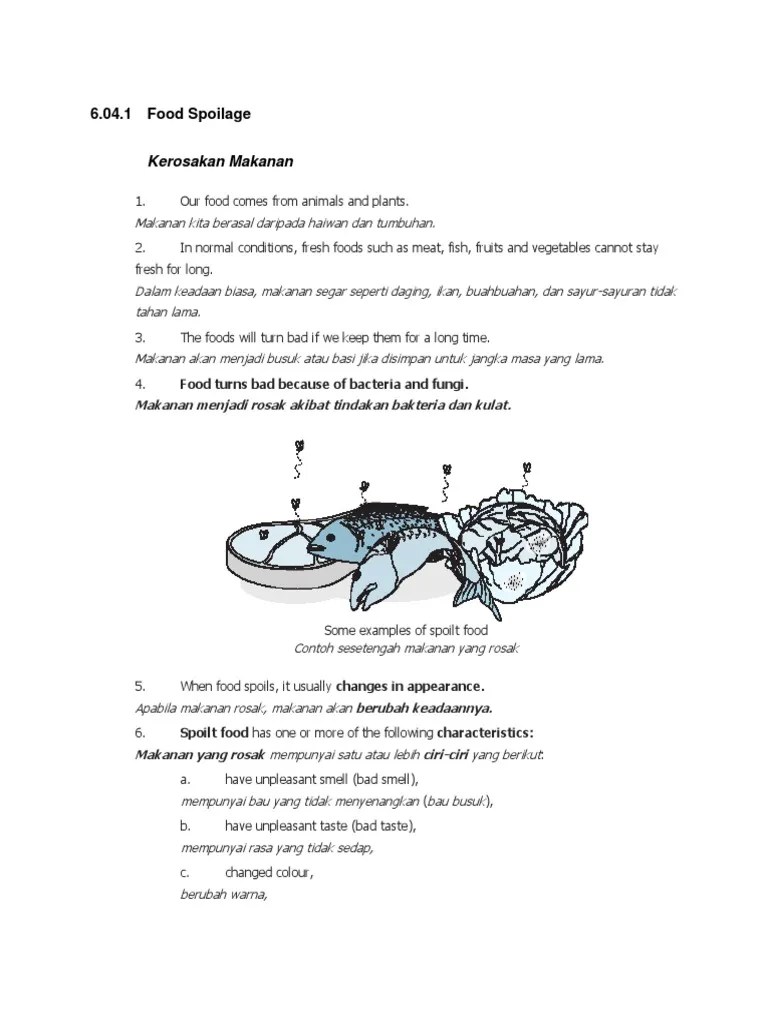 6.04.1 Food Spoilage

Kerosakan Makanan

1. Our food comes from animals and plants.
Makanan kita berasal daripada haiwan dan tumbuhan.

2. In normal conditions, fresh foods such as meat, fish, fruits and vegetables cannot stay fresh for long.
Dalam keadaan biasa, makanan segar seperti daging, ikan, buahbuahan, dan sayur-sayuran tidak tahan lama.

3. The foods will turn bad if we keep them for a long time.
Makanan akan menjadi busuk atau basi jika disimpan untuk jangka masa yang lama.

4. Food turns bad because of bacteria and fungi.
Makanan menjadi rosak akibat tindakan bakteria dan kulat.

Some examples of spoilt food
Contoh sesetengah makanan yang rosak

5. When food spoils, it usually changes in appearance.
Apabila makanan rosak, makanan akan berubah keadaannya.

6. Spoilt food has one or more of the following characteristics:
Makanan yang rosak mempunyai satu atau lebih ciri-ciri yang berikut:

a. have unpleasant smell (bad smell),
mempunyai bau yang tidak menyenangkan (bau busuk),

b. have unpleasant taste (bad taste),
mempunyai rasa yang tidak sedap,

c. changed colour,
berubah warna,